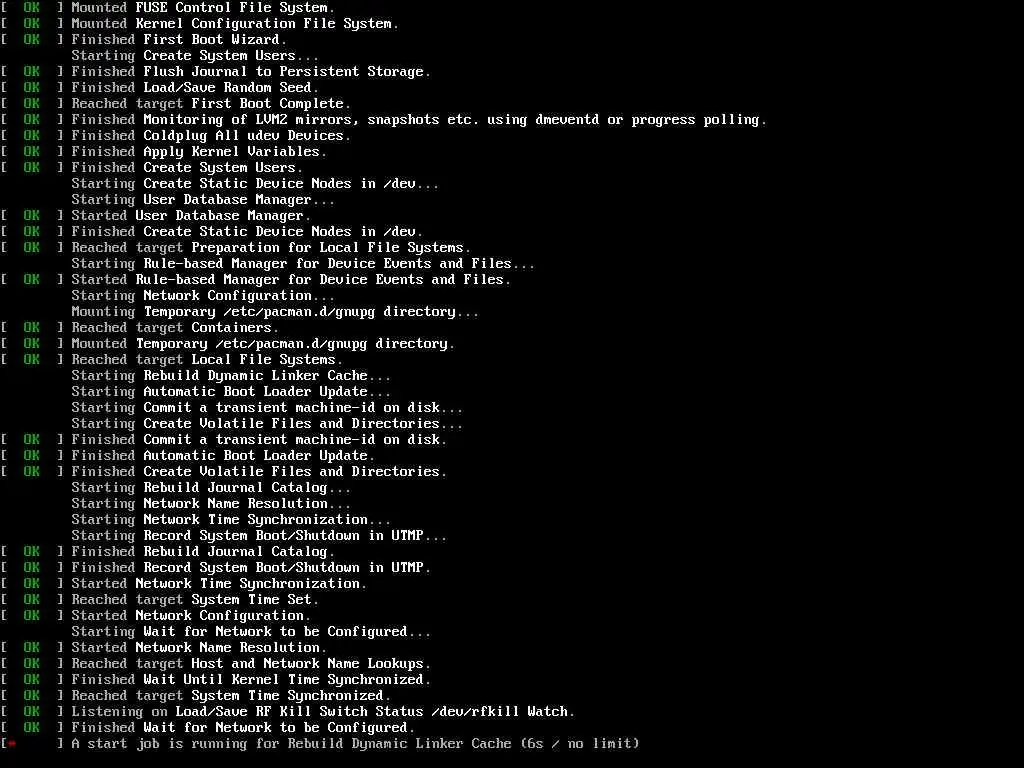 [  OK  ] Mounted FUSE Control File System.
[  OK  ] Mounted Kernel Configuration File System.
[  OK  ] Finished First Boot Wizard.
         Starting Create System Users...
[  OK  ] Finished Flush Journal to Persistent Storage.
[  OK  ] Finished Load/Save Random Seed.
[  OK  ] Reached target First Boot Complete.
[  OK  ] Finished Monitoring of LVM2 mirrors, snapshots etc. using dmeventd or progress polling.
[  OK  ] Finished Coldplug All udev Devices.
[  OK  ] Finished Apply Kernel Variables.
[  OK  ] Finished Create System Users.
         Starting Create Static Device Nodes in /dev...
         Starting User Database Manager...
[  OK  ] Started User Database Manager.
[  OK  ] Finished Create Static Device Nodes in /dev.
[  OK  ] Reached target Preparation for Local File Systems.
         Starting Rule-based Manager for Device Events and Files...
[  OK  ] Started Rule-based Manager for Device Events and Files.
         Starting Network Configuration...
         Mounting Temporary /etc/pacman.d/gnupg directory...
[  OK  ] Reached target Containers.
[  OK  ] Mounted Temporary /etc/pacman.d/gnupg directory.
[  OK  ] Reached target Local File Systems.
         Starting Rebuild Dynamic Linker Cache...
         Starting Automatic Boot Loader Update...
         Starting Commit a transient machine-id on disk...
         Starting Create Volatile Files and Directories...
[  OK  ] Finished Commit a transient machine-id on disk.
[  OK  ] Finished Automatic Boot Loader Update.
[  OK  ] Finished Create Volatile Files and Directories.
         Starting Rebuild Journal Catalog...
         Starting Network Name Resolution...
         Starting Network Time Synchronization...
         Starting Record System Boot/Shutdown in UTMP...
[  OK  ] Finished Rebuild Journal Catalog.
[  OK  ] Finished Record System Boot/Shutdown in UTMP.
[  OK  ] Started Network Time Synchronization.
[  OK  ] Reached target System Time Set.
[  OK  ] Started Network Configuration.
         Starting Wait for Network to be Configured...
[  OK  ] Started Network Name Resolution.
[  OK  ] Reached target Host and Network Name Lookups.
[  OK  ] Finished Wait Until Kernel Time Synchronized.
[  OK  ] Reached target System Time Synchronized.
[  OK  ] Listening on Load/Save RF Kill Switch Status /dev/rfkill Watch.
[  OK  ] Finished Wait for Network to be Configured.
[*     ] A start job is running for Rebuild Dynamic Linker Cache (6s / no limit)